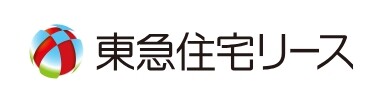 東急住宅リース